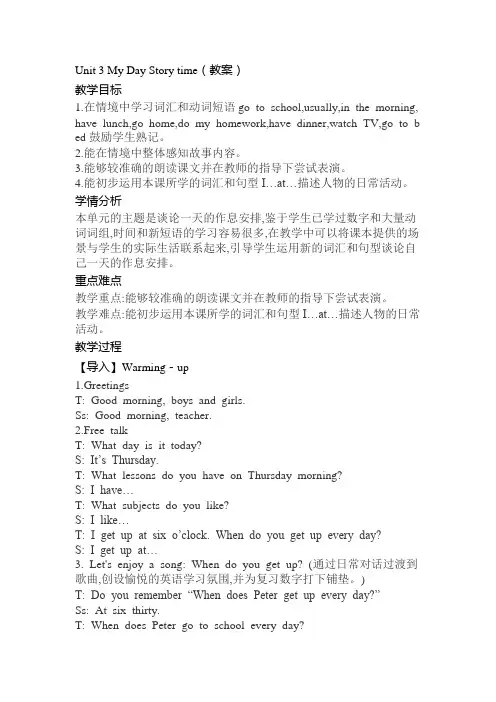 Unit 3 My Day Story time（教案）

教学目标

1.在情境中学习词汇和动词短语 go to school,usually,in the morning, have lunch,go home,do my homework,have dinner,watch TV,go to bed 鼓励学生熟记。

2.能在情境中整体感知故事内容。

3.能够较准确的朗读课文并在教师的指导下尝试表演。

4.能初步运用本课所学的词汇和句型 I…at…描述人物的日常活动。

学情分析

本单元的主题是谈论一天的作息安排,鉴于学生已学过数字和大量动词词组,时间和新短语的学习容易很多,在教学中可以将课本提供的场景与学生的实际生活联系起来,引导学生运用新的词汇和句型谈论自己一天的作息安排。

重点难点

教学重点:能够较准确的朗读课文并在教师的指导下尝试表演。

教学难点:能初步运用本课所学的词汇和句型 I…at…描述人物的日常活动。

教学过程

【导入】Warming - up

1.Greetings

T: Good morning, boys and girls.

Ss: Good morning, teacher.

2.Free talk

T: What day is it today?

S: It's Thursday.

T: What lessons do you have on Thursday morning?

S: I have…

T: What subjects do you like?

S: I like…

T: I get up at six o'clock. When do you get up every day?

S: I get up at…

3. Let's enjoy a song: When do you get up? (通过日常对话过渡到歌曲,创设愉悦的英语学习氛围,并为复习数字打下铺垫。)

T: Do you remember "When does Peter get up every day?"

Ss: At six thirty.

T: When does Peter go to school every day?